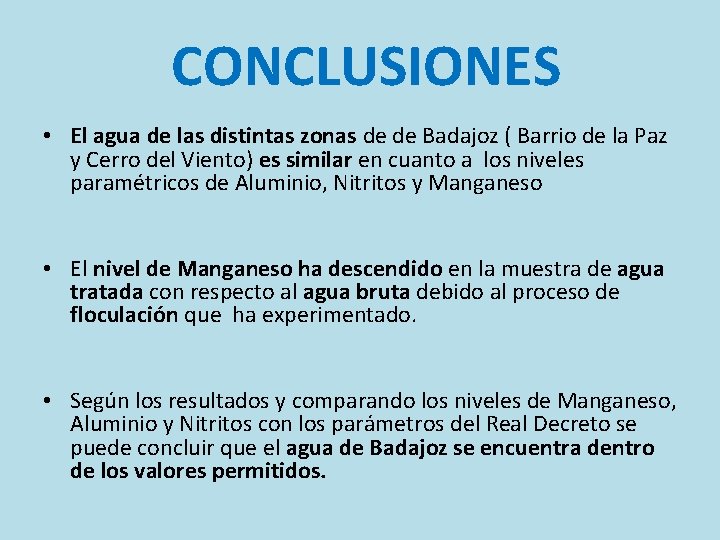 CONCLUSIONES

• El agua de las distintas zonas de de Badajoz ( Barrio de la Paz y Cerro del Viento) es similar en cuanto a los niveles paramétricos de Aluminio, Nitritos y Manganeso

• El nivel de Manganeso ha descendido en la muestra de agua tratada con respecto al agua bruta debido al proceso de floculación que ha experimentado.

• Según los resultados y comparando los niveles de Manganeso, Aluminio y Nitritos con los parámetros del Real Decreto se puede concluir que el agua de Badajoz se encuentra dentro de los valores permitidos.